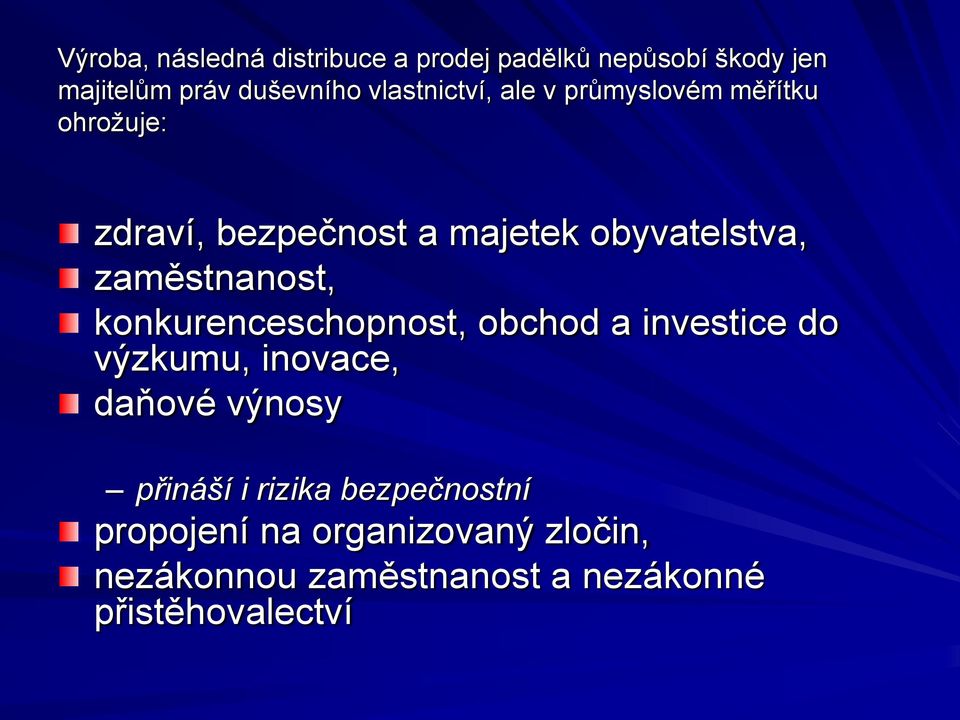 Výroba, následná distribuce a prodej padělků nepůsobí škody jen majitelům práv duševního vlastnictví, ale v průmyslovém měřítku ohrožuje:

zdraví, bezpečnost a majetek obyvatelstva,
zaměstnanost,
konkurenceschopnost, obchod a investice do výzkumu, inovace,
daňové výnosy

– přináší i rizika bezpečnostní
propojení na organizovaný zločin,
nezákonnou zaměstnanost a nezákonné přistěhovalectví